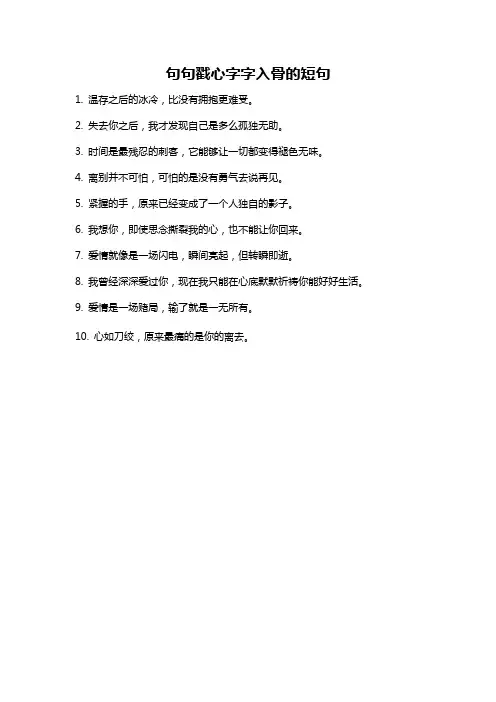 句句戳心字字入骨的短句

1. 温存之后的冰冷，比没有拥抱更难受。

2. 失去你之后，我才发现自己是多么孤独无助。

3. 时间是最残忍的刺客，它能够让一切都变得褪色无味。

4. 离别并不可怕，可怕的是没有勇气去说再见。

5. 紧握的手，原来已经变成了一个人独自的影子。

6. 我想你，即使思念撕裂我的心，也不能让你回来。

7. 爱情就像是一场闪电，瞬间亮起，但转瞬即逝。

8. 我曾经深深爱过你，现在我只能在心底默默祈祷你能好好生活。

9. 爱情是一场赌局，输了就是一无所有。

10. 心如刀绞，原来最痛的是你的离去。